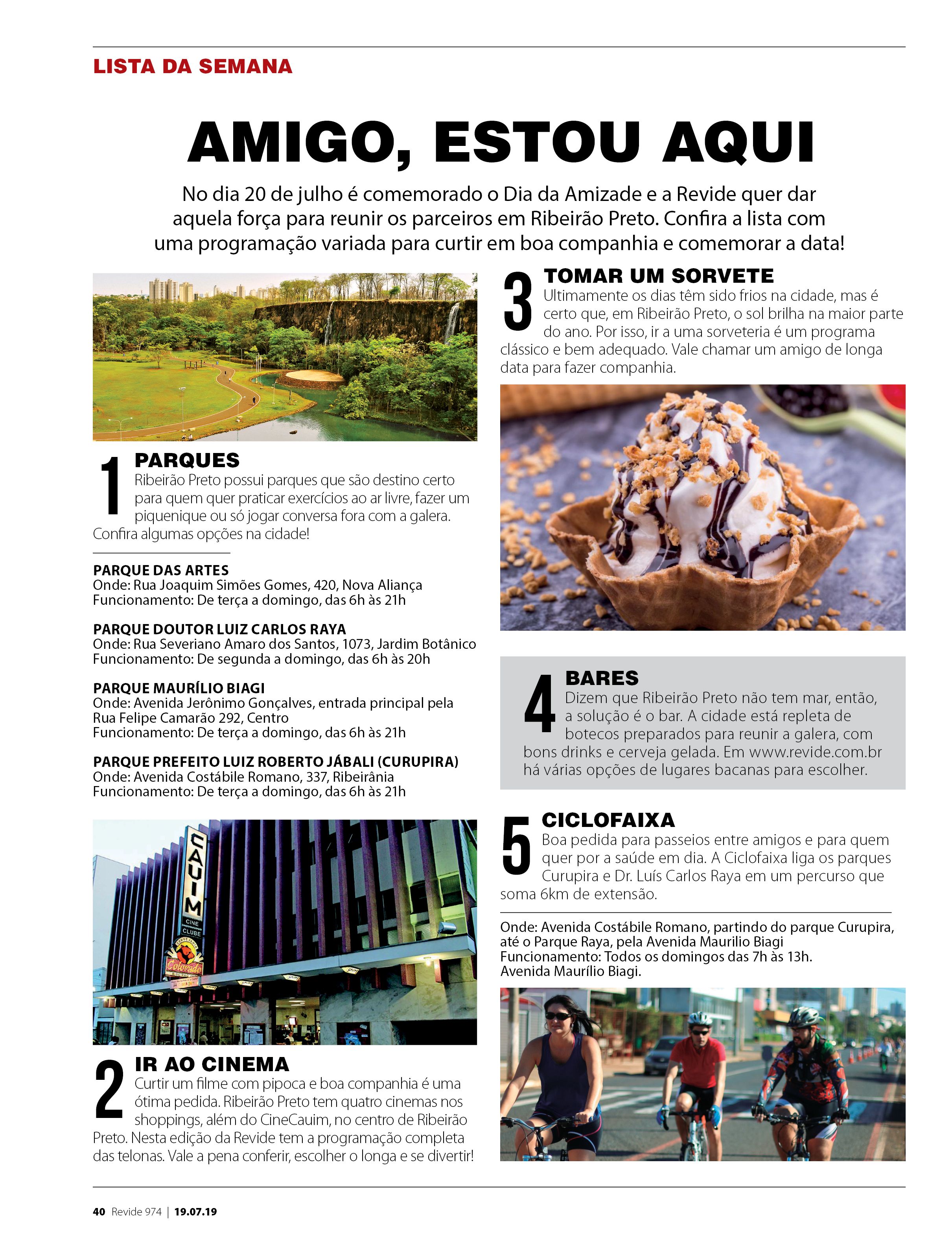 LISTA DA SEMANA

AMIGO, ESTOU AQUI

No dia 20 de julho é comemorado o Dia da Amizade e a Revide quer dar aquela força para reunir os parceiros em Ribeirão Preto. Confira a lista com uma programação variada para curtir em boa companhia e comemorar a data!

1 PARQUES
Ribeirão Preto possui parques que são destino certo para quem quer praticar exercícios ao ar livre, fazer um piquenique ou só jogar conversa fora com a galera. Confira algumas opções na cidade!

PARQUE DAS ARTES
Onde: Rua Joaquim Simões Gomes, 420, Nova Aliança
Funcionamento: De terça a domingo, das 6h às 21h

PARQUE DOUTOR LUIZ CARLOS RAYA
Onde: Rua Severiano Amaro dos Santos, 1073, Jardim Botânico
Funcionamento: De segunda a domingo, das 6h às 20h

PARQUE MAURÍLIO BIAGI
Onde: Avenida Jerônimo Gonçalves, entrada principal pela Rua Felipe Camarão 292, Centro
Funcionamento: De terça a domingo, das 6h às 21h

PARQUE PREFEITO LUIZ ROBERTO JÁBALI (CURUPIRA)
Onde: Avenida Costábile Romano, 337, Ribeirânia
Funcionamento: De terça a domingo, das 6h às 21h

CAUIM CINE CLUBE
Colorado

2 IR AO CINEMA
Curtir um filme com pipoca e boa companhia é uma ótima pedida. Ribeirão Preto tem quatro cinemas nos shoppings, além do CineCauim, no centro de Ribeirão Preto. Nesta edição da Revide tem a programação completa das telonas. Vale a pena conferir, escolher o longa e se divertir!

3 TOMAR UM SORVETE
Ultimamente os dias têm sido frios na cidade, mas é certo que, em Ribeirão Preto, o sol brilha na maior parte do ano. Por isso, ir a uma sorveteria é um programa clássico e bem adequado. Vale chamar um amigo de longa data para fazer companhia.

4 BARES
Dizem que Ribeirão Preto não tem mar, então, a solução é o bar. A cidade está repleta de botecos preparados para reunir a galera, com bons drinks e cerveja gelada. Em www.revide.com.br há várias opções de lugares bacanas para escolher.

5 CICLOFAIXA
Boa pedida para passeios entre amigos e para quem quer por a saúde em dia. A Ciclofaixa liga os parques Curupira e Dr. Luís Carlos Raya em um percurso que soma 6km de extensão.

Onde: Avenida Costábile Romano, partindo do parque Curupira, até o Parque Raya, pela Avenida Maurilio Biagi
Funcionamento: Todos os domingos das 7h às 13h.
Avenida Maurílio Biagi.

40 Revide 974 | 19.07.19